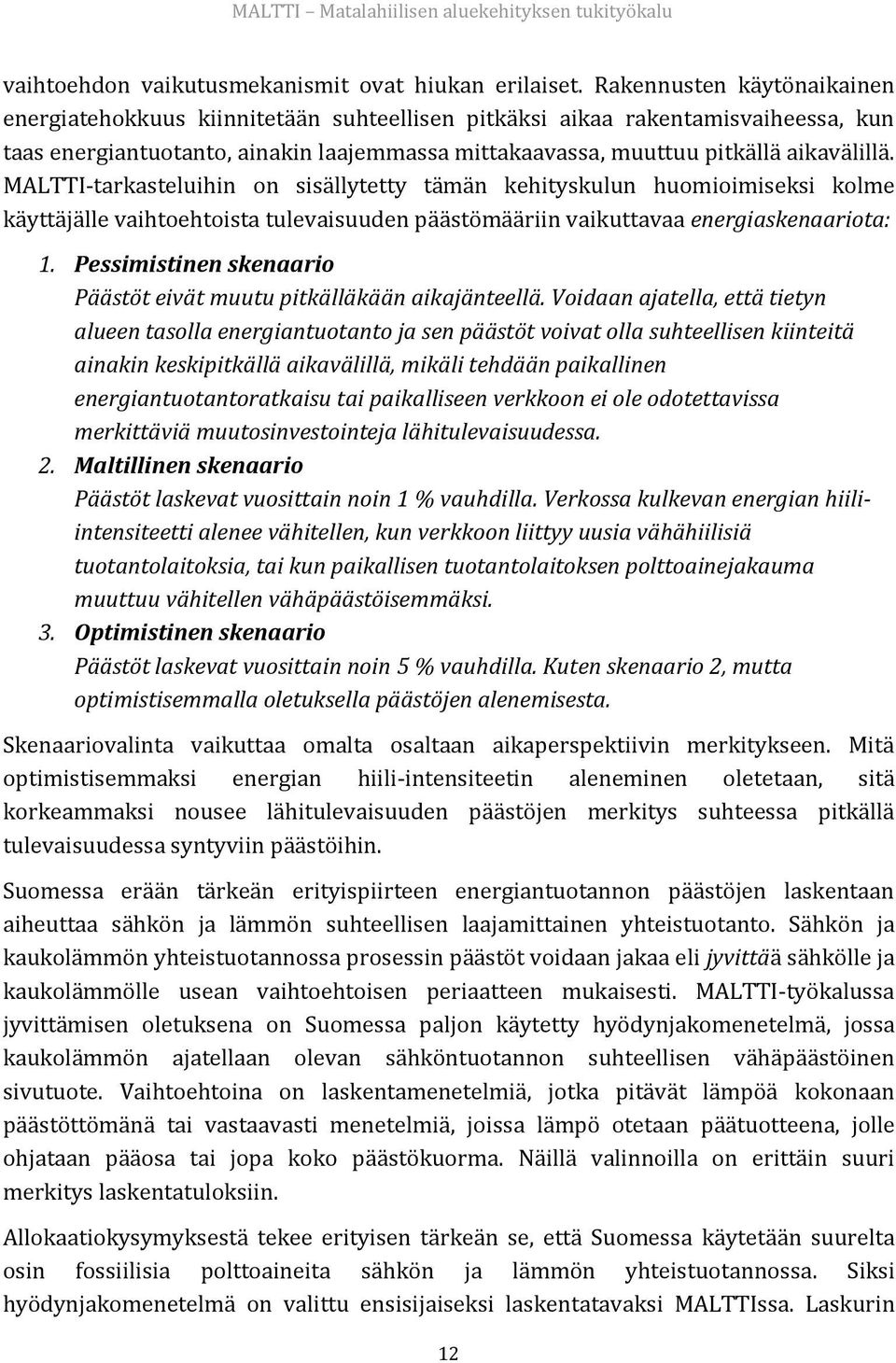 MALTTI – Matalahiilisen aluekehityksen tukityökalu

vaihtoehdon vaikutusmekanismit ovat hiukan erilaiset. Rakennusten käytönaikainen energiatehokkuus kiinnitetään suhteellisen pitkäksi aikaa rakentamisvaiheessa, kun taas energiantuotanto, ainakin laajemmassa mittakaavassa, muuttuu pitkällä aikavälillä. MALTTI-tarkasteluihin on sisällytetty tämän kehityskulun huomioimiseksi kolme käyttäjälle vaihtoehtoista tulevaisuuden päästömääriin vaikuttavaa energiaskenaariota:

1. Pessimistinen skenaario
Päästöt eivät muutu pitkälläkään aikajänteellä. Voidaan ajatella, että tietyn alueen tasolla energiantuotanto ja sen päästöt voivat olla suhteellisen kiinteitä ainakin keskipitkällä aikavälillä, mikäli tehdään paikallinen energiantuotantoratkaisu tai paikalliseen verkkoon ei ole odotettavissa merkittäviä muutosinvestointeja lähitulevaisuudessa.
2. Maltillinen skenaario
Päästöt laskevat vuosittain noin 1 % vauhdilla. Verkossa kulkevan energian hiili-intensiteetti alenee vähitellen, kun verkkoon liittyy uusia vähähiilisiä tuotantolaitoksia, tai kun paikallisen tuotantolaitoksen polttoainejakauma muuttuu vähitellen vähäpäästöisemmäksi.
3. Optimistinen skenaario
Päästöt laskevat vuosittain noin 5 % vauhdilla. Kuten skenaario 2, mutta optimistisemmalla oletuksella päästöjen alenemisesta.

Skenaariovalinta vaikuttaa omalta osaltaan aikaperspektiivin merkitykseen. Mitä optimistisemmaksi energian hiili-intensiteetin aleneminen oletetaan, sitä korkeammaksi nousee lähitulevaisuuden päästöjen merkitys suhteessa pitkällä tulevaisuudessa syntyviin päästöihin.

Suomessa erään tärkeän erityispiirteen energiantuotannon päästöjen laskentaan aiheuttaa sähkön ja lämmön suhteellisen laajamittainen yhteistuotanto. Sähkön ja kaukolämmön yhteistuotannossa prosessin päästöt voidaan jakaa eli jyvittää sähkölle ja kaukolämmölle usean vaihtoehtoisen periaatteen mukaisesti. MALTTI-työkalussa jyvittämisen oletuksena on Suomessa paljon käytetty hyödynjakomenetelmä, jossa kaukolämmön ajatellaan olevan sähköntuotannon suhteellisen vähäpäästöinen sivutuote. Vaihtoehtoina on laskentamenetelmiä, jotka pitävät lämpöä kokonaan päästöttömänä tai vastaavasti menetelmiä, joissa lämpö otetaan päätuotteena, jolle ohjataan pääosa tai jopa koko päästökuorma. Näillä valinnoilla on erittäin suuri merkitys laskentatuloksiin.

Allokaatiokysymyksestä tekee erityisen tärkeän se, että Suomessa käytetään suurelta osin fossiilisia polttoaineita sähkön ja lämmön yhteistuotannossa. Siksi hyödynjakomenetelmä on valittu ensisijaiseksi laskentatavaksi MALTTIssa. Laskurin

12